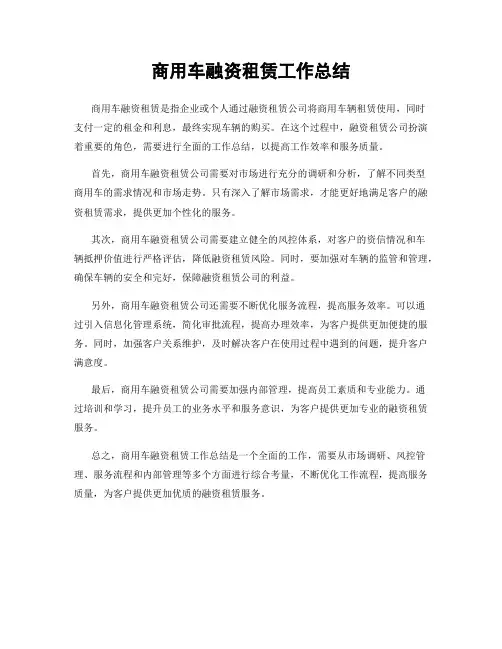 商用车融资租赁工作总结

商用车融资租赁是指企业或个人通过融资租赁公司将商用车辆租赁使用，同时支付一定的租金和利息，最终实现车辆的购买。在这个过程中，融资租赁公司扮演着重要的角色，需要进行全面的工作总结，以提高工作效率和服务质量。

首先，商用车融资租赁公司需要对市场进行充分的调研和分析，了解不同类型商用车的需求情况和市场走势。只有深入了解市场需求，才能更好地满足客户的融资租赁需求，提供更加个性化的服务。

其次，商用车融资租赁公司需要建立健全的风控体系，对客户的资信情况和车辆抵押价值进行严格评估，降低融资租赁风险。同时，要加强对车辆的监管和管理，确保车辆的安全和完好，保障融资租赁公司的利益。

另外，商用车融资租赁公司还需要不断优化服务流程，提高服务效率。可以通过引入信息化管理系统，简化审批流程，提高办理效率，为客户提供更加便捷的服务。同时，加强客户关系维护，及时解决客户在使用过程中遇到的问题，提升客户满意度。

最后，商用车融资租赁公司需要加强内部管理，提高员工素质和专业能力。通过培训和学习，提升员工的业务水平和服务意识，为客户提供更加专业的融资租赁服务。

总之，商用车融资租赁工作总结是一个全面的工作，需要从市场调研、风控管理、服务流程和内部管理等多个方面进行综合考量，不断优化工作流程，提高服务质量，为客户提供更加优质的融资租赁服务。